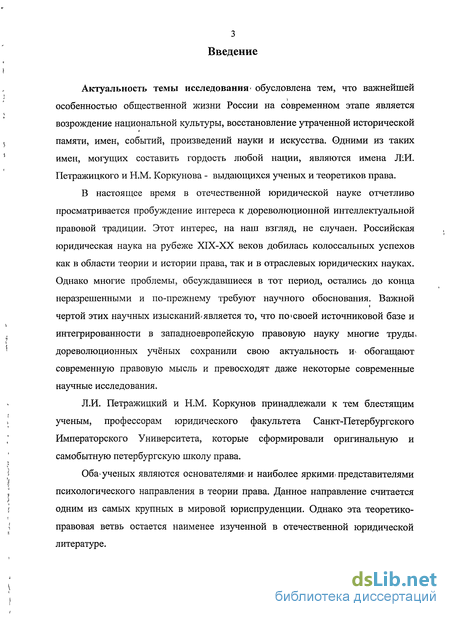 3

Введение

Актуальность темы исследования обусловлена тем, что важнейшей особенностью общественной жизни России на современном этапе является возрождение национальной культуры, восстановление утраченной исторической памяти, имен, событий, произведений науки и искусства. Одними из таких имен, могущих составить гордость любой нации, являются имена Л.И. Петражицкого и Н.М. Коркунова - выдающихся ученых и теоретиков права.

В настоящее время в отечественной юридической науке отчетливо просматривается пробуждение интереса к дореволюционной интеллектуальной правовой традиции. Этот интерес, на наш взгляд, не случаен. Российская юридическая наука на рубеже XIX-XX веков добилась колоссальных успехов как в области теории и истории права, так и в отраслевых юридических науках. Однако многие проблемы, обсуждавшиеся в тот период, остались до конца неразрешенными и по-прежнему требуют научного обоснования. Важной чертой этих научных изысканий является то, что по своей источниковой базе и интегрированности в западноевропейскую правовую науку многие труды дореволюционных учёных сохранили свою актуальность и обогащают современную правовую мысль и превосходят даже некоторые современные научные исследования.

Л.И. Петражицкий и Н.М. Коркунов принадлежали к тем блестящим ученым, профессорам юридического факультета Санкт-Петербургского Императорского Университета, которые сформировали оригинальную и самобытную петербургскую школу права.

Оба ученых являются основателями и наиболее яркими представителями психологического направления в теории права. Данное направление считается одним из самых крупных в мировой юриспруденции. Однако эта теоретико-правовая ветвь остается наименее изученной в отечественной юридической литературе.

dsLib.net
библиотека диссертаций